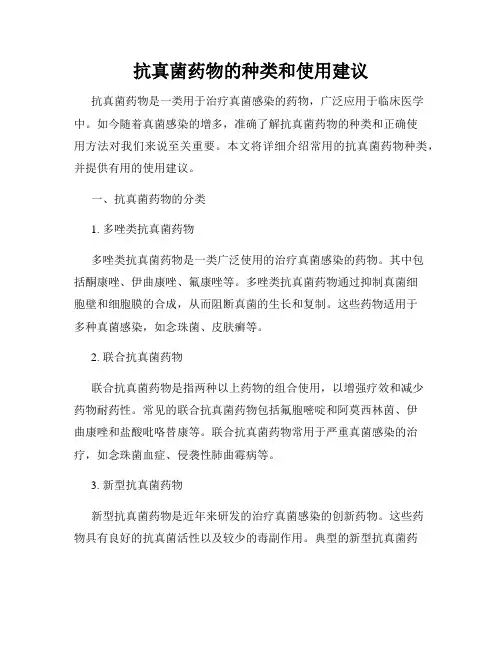 抗真菌药物的种类和使用建议

抗真菌药物是一类用于治疗真菌感染的药物，广泛应用于临床医学中。如今随着真菌感染的增多，准确了解抗真菌药物的种类和正确使用方法对我们来说至关重要。本文将详细介绍常用的抗真菌药物种类，并提供有用的使用建议。

一、抗真菌药物的分类

1. 多唑类抗真菌药物

多唑类抗真菌药物是一类广泛使用的治疗真菌感染的药物。其中包括酮康唑、伊曲康唑、氟康唑等。多唑类抗真菌药物通过抑制真菌细胞壁和细胞膜的合成，从而阻断真菌的生长和复制。这些药物适用于多种真菌感染，如念珠菌、皮肤癣等。

2. 联合抗真菌药物

联合抗真菌药物是指两种以上药物的组合使用，以增强疗效和减少药物耐药性。常见的联合抗真菌药物包括氟胞嘧啶和阿莫西林菌、伊曲康唑和盐酸吡咯替康等。联合抗真菌药物常用于严重真菌感染的治疗，如念珠菌血症、侵袭性肺曲霉病等。

3. 新型抗真菌药物

新型抗真菌药物是近年来研发的治疗真菌感染的创新药物。这些药物具有良好的抗真菌活性以及较少的毒副作用。典型的新型抗真菌药